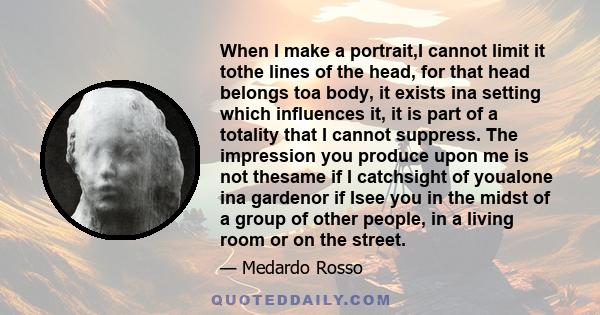 When I make a portrait,I cannot limit it tothe lines of the head, for that head belongs toa body, it exists ina setting which influences it, it is part of a totality that I cannot suppress. The impression you produce upon me is not thesame if I catchsight of youalone ina gardenor if Isee you in the midst of a group of other people, in a living room or on the street.

— Medardo Rosso

QUOTEDDAILY.COM